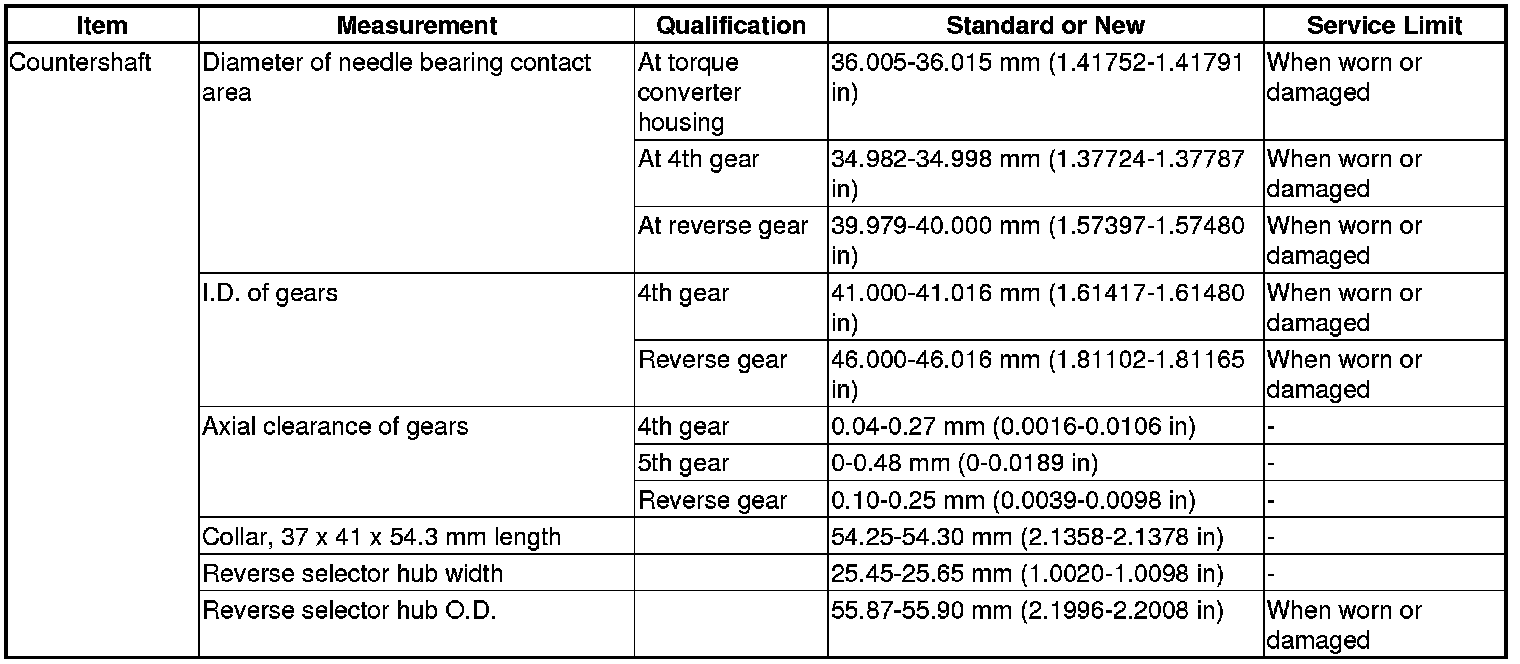 | Item | Measurement | Qualification | Standard or New | Service Limit |
|---|---|---|---|---|
| Countershaft | Diameter of needle bearing contact area | At torque converter housing | 36.005-36.015 mm (1.41752-1.41791 in) | When worn or damaged |
| | | At 4th gear | 34.982-34.998 mm (1.37724-1.37787 in) | When worn or damaged |
| | | At reverse gear | 39.979-40.000 mm (1.57397-1.57480 in) | When worn or damaged |
| | I.D. of gears | 4th gear | 41.000-41.016 mm (1.61417-1.61480 in) | When worn or damaged |
| | | Reverse gear | 46.000-46.016 mm (1.81102-1.81165 in) | When worn or damaged |
| | Axial clearance of gears | 4th gear | 0.04-0.27 mm (0.0016-0.0106 in) | - |
| | | 5th gear | 0-0.48 mm (0-0.0189 in) | - |
| | | Reverse gear | 0.10-0.25 mm (0.0039-0.0098 in) | - |
| | Collar, 37 x 41 x 54.3 mm length | | 54.25-54.30 mm (2.1358-2.1378 in) | - |
| | Reverse selector hub width | | 25.45-25.65 mm (1.0020-1.0098 in) | - |
| | Reverse selector hub O.D. | | 55.87-55.90 mm (2.1996-2.2008 in) | When worn or damaged |